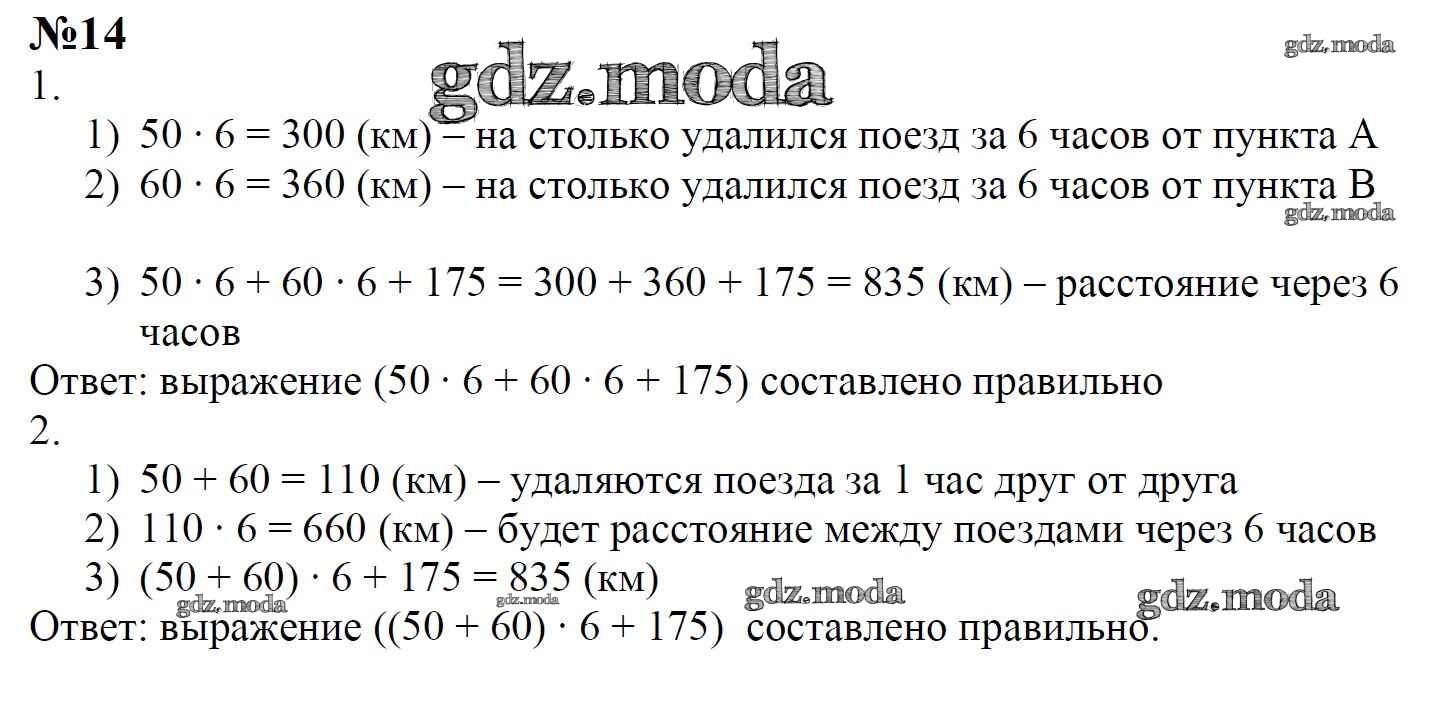 №14
gdz.moda
gdz.moda
1.
1) $50 \cdot 6 = 300$ (км) – на столько удалился поезд за 6 часов от пункта А
2) $60 \cdot 6 = 360$ (км) – на столько удалился поезд за 6 часов от пункта В
gdz.moda

3) $50 \cdot 6 + 60 \cdot 6 + 175 = 300 + 360 + 175 = 835$ (км) – расстояние через 6 часов
Ответ: выражение $(50 \cdot 6 + 60 \cdot 6 + 175)$ составлено правильно
2.
1) $50 + 60 = 110$ (км) – удаляются поезда за 1 час друг от друга
2) $110 \cdot 6 = 660$ (км) – будет расстояние между поездами через 6 часов
3) $(50 + 60) \cdot 6 + 175 = 835$ (км)
gdz.moda gdz.moda gdz.moda gdz.moda
Ответ: выражение $((50 + 60) \cdot 6 + 175)$ составлено правильно.